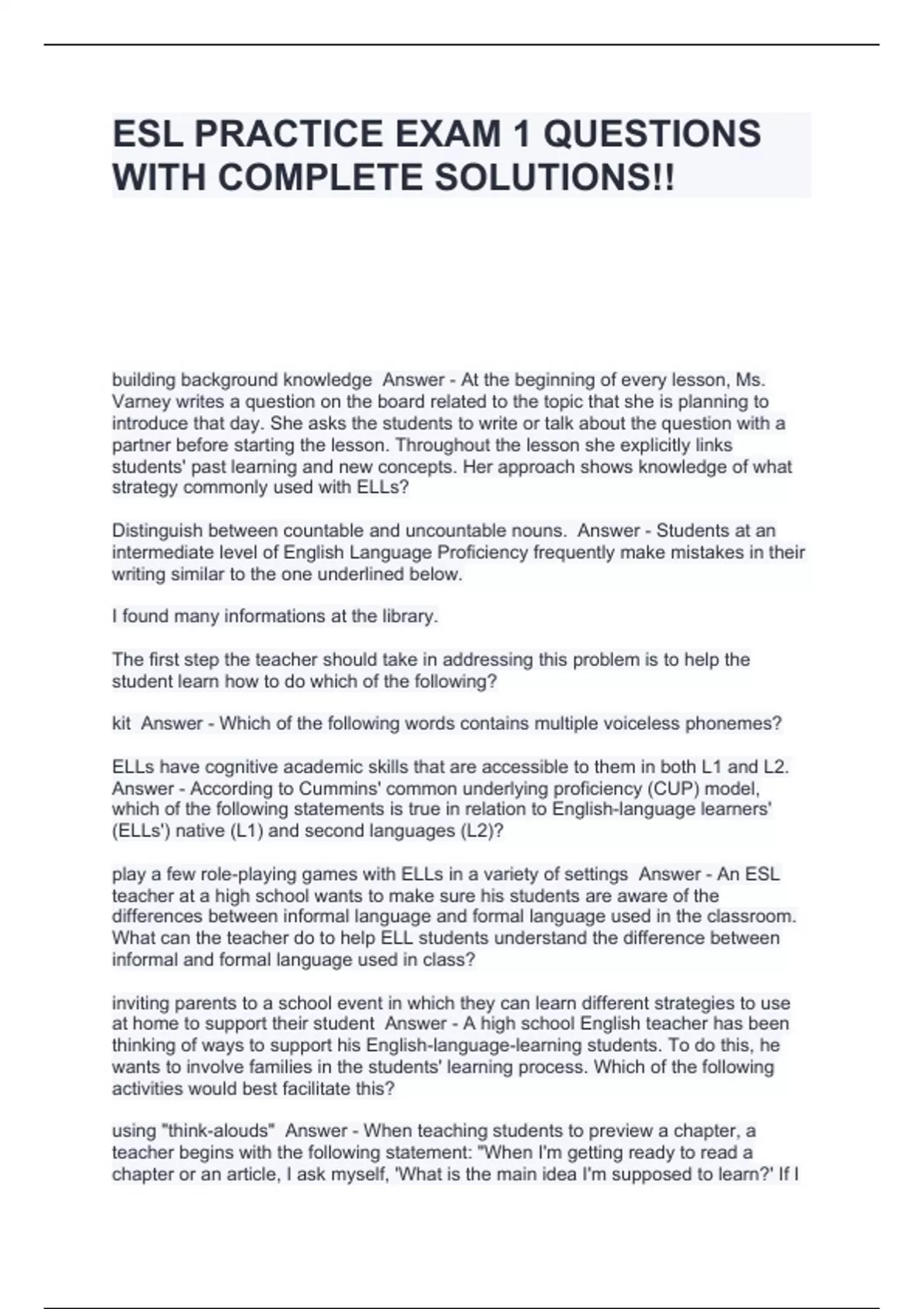 ESL PRACTICE EXAM 1 QUESTIONS WITH COMPLETE SOLUTIONS!!

building background knowledge  Answer - At the beginning of every lesson, Ms. Varney writes a question on the board related to the topic that she is planning to introduce that day. She asks the students to write or talk about the question with a partner before starting the lesson. Throughout the lesson she explicitly links students' past learning and new concepts. Her approach shows knowledge of what strategy commonly used with ELLs?

Distinguish between countable and uncountable nouns.  Answer - Students at an intermediate level of English Language Proficiency frequently make mistakes in their writing similar to the one underlined below.

I found many informations at the library.

The first step the teacher should take in addressing this problem is to help the student learn how to do which of the following?

kit  Answer - Which of the following words contains multiple voiceless phonemes?

ELLs have cognitive academic skills that are accessible to them in both L1 and L2.  Answer - According to Cummins' common underlying proficiency (CUP) model, which of the following statements is true in relation to English-language learners' (ELLs') native (L1) and second languages (L2)?

play a few role-playing games with ELLs in a variety of settings  Answer - An ESL teacher at a high school wants to make sure his students are aware of the differences between informal language and formal language used in the classroom. What can the teacher do to help ELL students understand the difference between informal and formal language used in class?

inviting parents to a school event in which they can learn different strategies to use at home to support their student  Answer - A high school English teacher has been thinking of ways to support his English-language-learning students. To do this, he wants to involve families in the students' learning process. Which of the following activities would best facilitate this?

using "think-alouds"  Answer - When teaching students to preview a chapter, a teacher begins with the following statement: "When I'm getting ready to read a chapter or an article, I ask myself, 'What is the main idea I'm supposed to learn?' If I